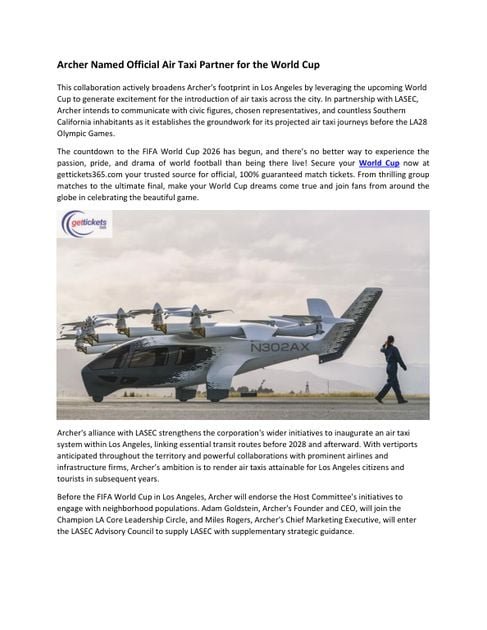 Archer Named Official Air Taxi Partner for the World Cup

This collaboration actively broadens Archer's footprint in Los Angeles by leveraging the upcoming World Cup to generate excitement for the introduction of air taxis across the city. In partnership with LASEC, Archer intends to communicate with civic figures, chosen representatives, and countless Southern California inhabitants as it establishes the groundwork for its projected air taxi journeys before the LA28 Olympic Games.

The countdown to the FIFA World Cup 2026 has begun, and there's no better way to experience the passion, pride, and drama of world football than being there live! Secure your World Cup now at gettickets365.com your trusted source for official, 100% guaranteed match tickets. From thrilling group matches to the ultimate final, make your World Cup dreams come true and join fans from around the globe in celebrating the beautiful game.

gettickets

N302AX

Archer's alliance with LASEC strengthens the corporation's wider initiatives to inaugurate an air taxi system within Los Angeles, linking essential transit routes before 2028 and afterward. With vertiports anticipated throughout the territory and powerful collaborations with prominent airlines and infrastructure firms, Archer's ambition is to render air taxis attainable for Los Angeles citizens and tourists in subsequent years.

Before the FIFA World Cup in Los Angeles, Archer will endorse the Host Committee's initiatives to engage with neighborhood populations. Adam Goldstein, Archer's Founder and CEO, will join the Champion LA Core Leadership Circle, and Miles Rogers, Archer's Chief Marketing Executive, will enter the LASEC Advisory Council to supply LASEC with supplementary strategic guidance.